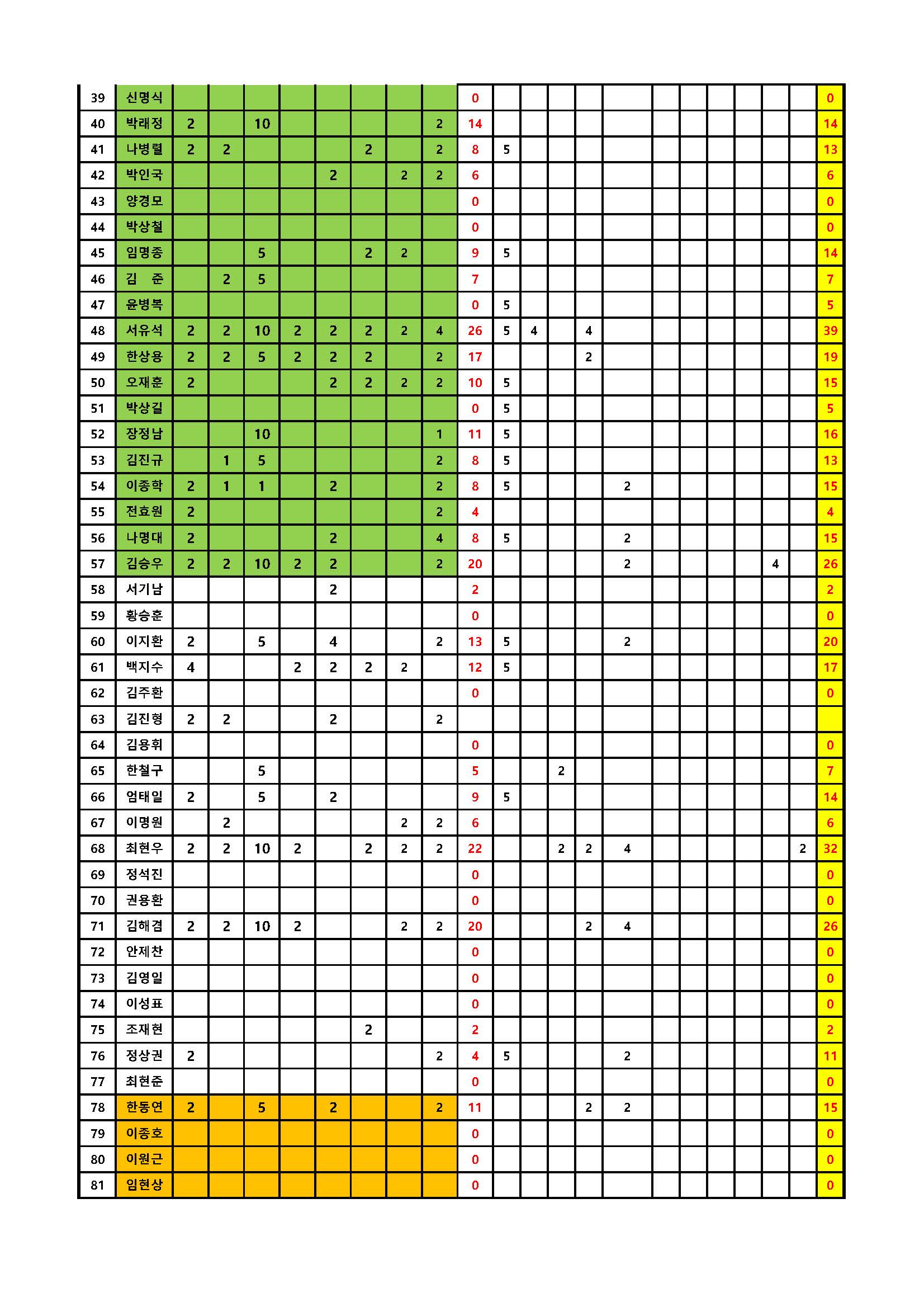 | 39 | 신명식 | | | | | | | | | 0 | | | | | | | | | | | | 0 |
|---|---|---|---|---|---|---|---|---|---|---|---|---|---|---|---|---|---|---|---|---|---|---|
| 40 | 박래정 | 2 | | 10 | | | | | 2 | 14 | | | | | | | | | | | | 14 |
| 41 | 나병렬 | 2 | 2 | | | | 2 | | 2 | 8 | 5 | | | | | | | | | | | 13 |
| 42 | 박인국 | | | | | 2 | | 2 | 2 | 6 | | | | | | | | | | | | 6 |
| 43 | 양경모 | | | | | | | | | 0 | | | | | | | | | | | | 0 |
| 44 | 박상철 | | | | | | | | | 0 | | | | | | | | | | | | 0 |
| 45 | 임명종 | | | 5 | | | 2 | 2 | | 9 | 5 | | | | | | | | | | | 14 |
| 46 | 김 준 | | 2 | 5 | | | | | | 7 | | | | | | | | | | | | 7 |
| 47 | 윤병복 | | | | | | | | | 0 | 5 | | | | | | | | | | | 5 |
| 48 | 서유석 | 2 | 2 | 10 | 2 | 2 | 2 | 2 | 4 | 26 | 5 | 4 | | 4 | | | | | | | | 39 |
| 49 | 한상용 | 2 | 2 | 5 | 2 | 2 | 2 | | 2 | 17 | | | | 2 | | | | | | | | 19 |
| 50 | 오재훈 | 2 | | | | 2 | 2 | 2 | 2 | 10 | 5 | | | | | | | | | | | 15 |
| 51 | 박상길 | | | | | | | | | 0 | 5 | | | | | | | | | | | 5 |
| 52 | 장정남 | | | 10 | | | | | 1 | 11 | 5 | | | | | | | | | | | 16 |
| 53 | 김진규 | | 1 | 5 | | | | | 2 | 8 | 5 | | | | | | | | | | | 13 |
| 54 | 이종학 | 2 | 1 | 1 | | 2 | | | 2 | 8 | 5 | | | | 2 | | | | | | | 15 |
| 55 | 전효원 | 2 | | | | | | | 2 | 4 | | | | | | | | | | | | 4 |
| 56 | 나명대 | 2 | | | | 2 | | | 4 | 8 | 5 | | | | 2 | | | | | | | 15 |
| 57 | 김승우 | 2 | 2 | 10 | 2 | 2 | | | 2 | 20 | | | | | 2 | | | | | 4 | | 26 |
| 58 | 서기남 | | | | | 2 | | | | 2 | | | | | | | | | | | | 2 |
| 59 | 황승훈 | | | | | | | | | 0 | | | | | | | | | | | | 0 |
| 60 | 이지환 | 2 | | 5 | | 4 | | | 2 | 13 | 5 | | | | 2 | | | | | | | 20 |
| 61 | 백지수 | 4 | | | 2 | 2 | 2 | 2 | | 12 | 5 | | | | | | | | | | | 17 |
| 62 | 김주환 | | | | | | | | | 0 | | | | | | | | | | | | 0 |
| 63 | 김진형 | 2 | 2 | | | 2 | | | 2 | | | | | | | | | | | | | |
| 64 | 김용휘 | | | | | | | | | 0 | | | | | | | | | | | | 0 |
| 65 | 한철구 | | | 5 | | | | | | 5 | | | 2 | | | | | | | | | 7 |
| 66 | 엄태일 | 2 | | 5 | | 2 | | | | 9 | 5 | | | | | | | | | | | 14 |
| 67 | 이명원 | | 2 | | | | | 2 | 2 | 6 | | | | | | | | | | | | 6 |
| 68 | 최현우 | 2 | 2 | 10 | 2 | | 2 | 2 | 2 | 22 | | | 2 | 2 | 4 | | | | | | 2 | 32 |
| 69 | 정석진 | | | | | | | | | 0 | | | | | | | | | | | | 0 |
| 70 | 권용환 | | | | | | | | | 0 | | | | | | | | | | | | 0 |
| 71 | 김해겸 | 2 | 2 | 10 | 2 | | | 2 | 2 | 20 | | | | 2 | 4 | | | | | | | 26 |
| 72 | 안제찬 | | | | | | | | | 0 | | | | | | | | | | | | 0 |
| 73 | 김영일 | | | | | | | | | 0 | | | | | | | | | | | | 0 |
| 74 | 이성표 | | | | | | | | | 0 | | | | | | | | | | | | 0 |
| 75 | 조재현 | | | | | | 2 | | | 2 | | | | | | | | | | | | 2 |
| 76 | 정상권 | 2 | | | | | | | 2 | 4 | 5 | | | | 2 | | | | | | | 11 |
| 77 | 최현준 | | | | | | | | | 0 | | | | | | | | | | | | 0 |
| 78 | 한동연 | 2 | | 5 | | 2 | | | 2 | 11 | | | | 2 | 2 | | | | | | | 15 |
| 79 | 이종호 | | | | | | | | | 0 | | | | | | | | | | | | 0 |
| 80 | 이원근 | | | | | | | | | 0 | | | | | | | | | | | | 0 |
| 81 | 임현상 | | | | | | | | | 0 | | | | | | | | | | | | 0 |